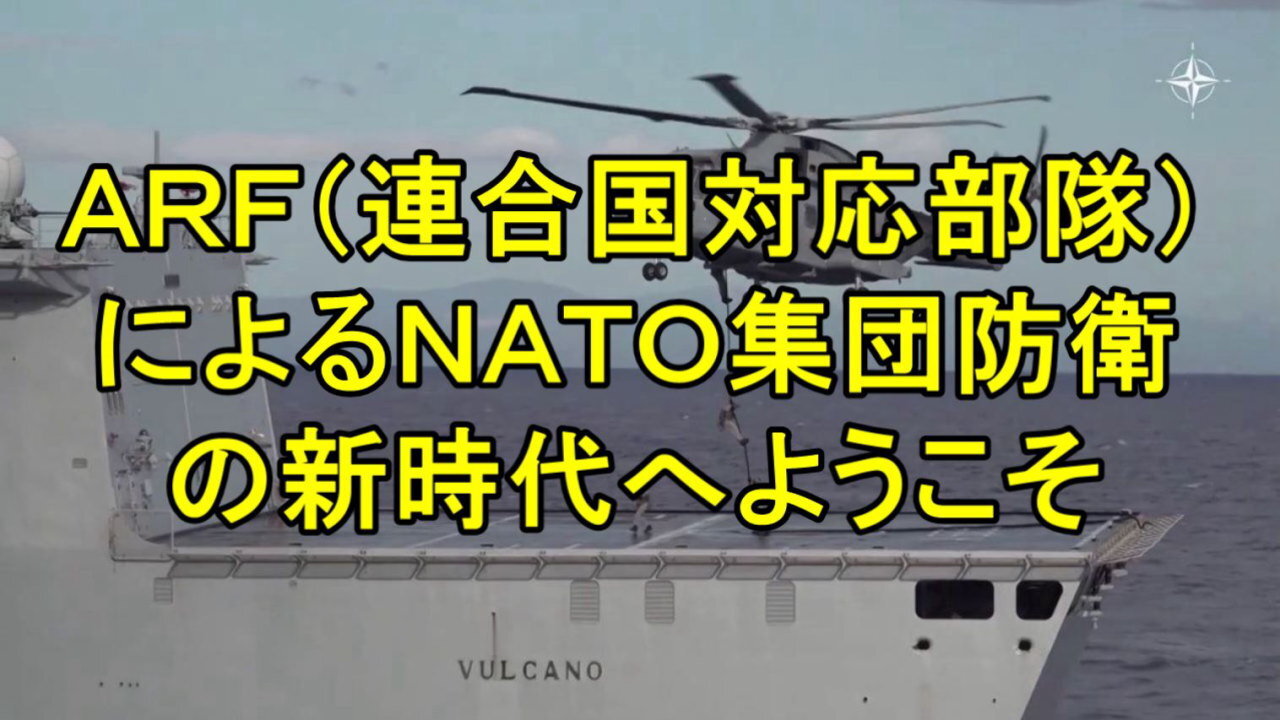 ARF（連合国対応部隊）によるNATO集団防衛の新時代へようこそ

VULCANO